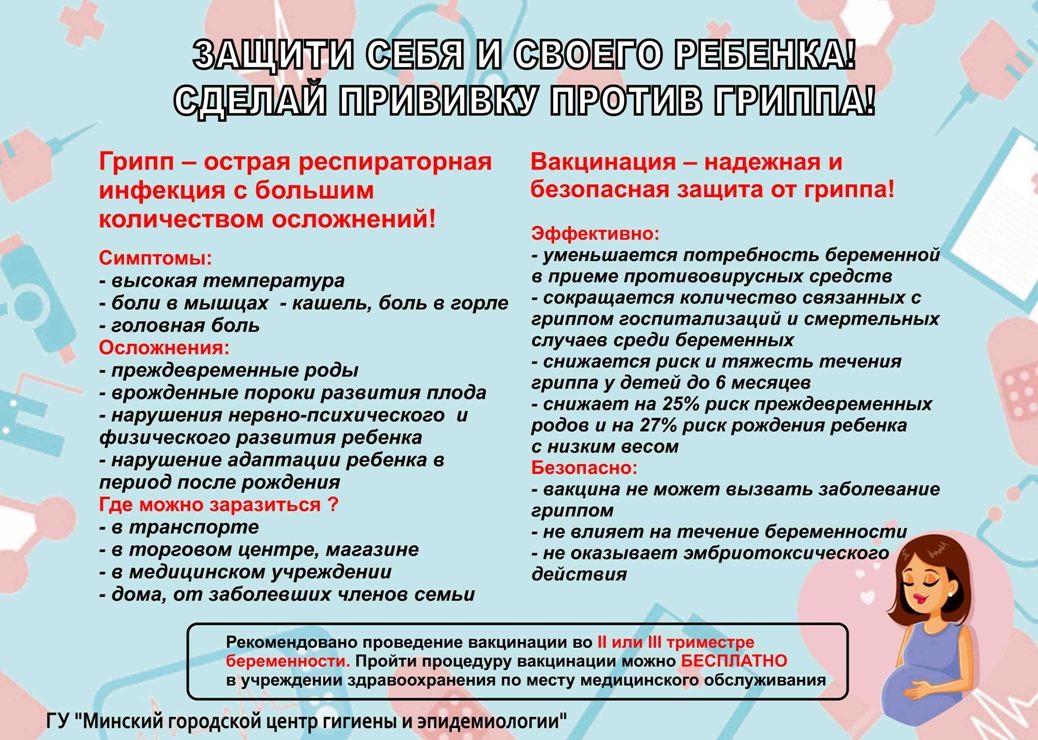 ЗАЩИТИ СЕБЯ И СВОЕГО РЕБЕНКА!
СДЕЛАЙ ПРИВИВКУ ПРОТИВ ГРИППА!

Грипп – острая респираторная инфекция с большим количеством осложнений!

Симптомы:
- высокая температура
- боли в мышцах - кашель, боль в горле
- головная боль
Осложнения:
- преждевременные роды
- врожденные пороки развития плода
- нарушения нервно-психического и физического развития ребенка
- нарушение адаптации ребенка в период после рождения
Где можно заразиться ?
- в транспорте
- в торговом центре, магазине
- в медицинском учреждении
- дома, от заболевших членов семьи

Вакцинация – надежная и безопасная защита от гриппа!

Эффективно:
- уменьшается потребность беременной в приеме противовирусных средств
- сокращается количество связанных с гриппом госпитализаций и смертельных случаев среди беременных
- снижается риск и тяжесть течения гриппа у детей до 6 месяцев
- снижает на 25% риск преждевременных родов и на 27% риск рождения ребенка с низким весом
Безопасно:
- вакцина не может вызвать заболевание гриппом
- не влияет на течение беременности
- не оказывает эмбриотоксического действия

Рекомендовано проведение вакцинации во II или III триместре беременности. Пройти процедуру вакцинации можно БЕСПЛАТНО в учреждении здравоохранения по месту медицинского обслуживания

ГУ "Минский городской центр гигиены и эпидемиологии"